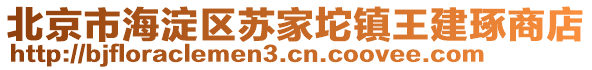 北京市海淀区苏家坨镇王建琢商店
http://bjfloraclemen3.cn.coovee.com